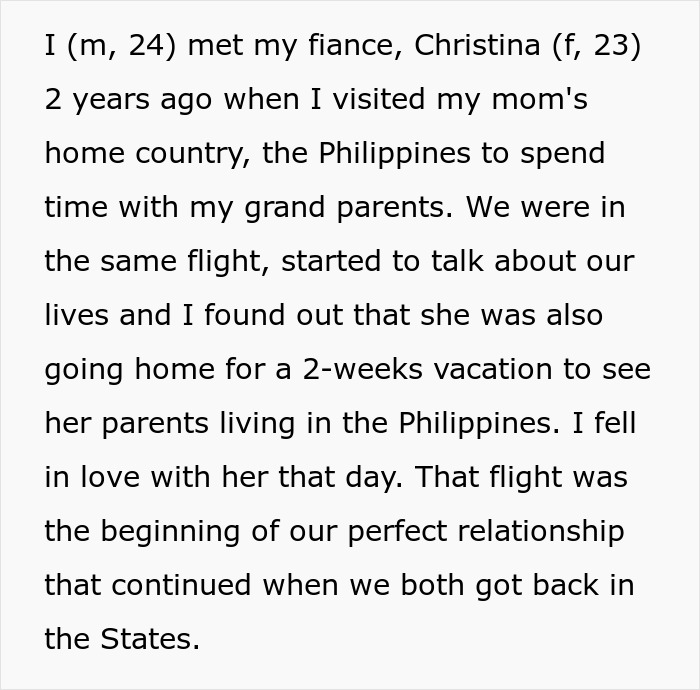 I (m, 24) met my fiance, Christina (f, 23) 2 years ago when I visited my mom's home country, the Philippines to spend time with my grand parents. We were in the same flight, started to talk about our lives and I found out that she was also going home for a 2-weeks vacation to see her parents living in the Philippines. I fell in love with her that day. That flight was the beginning of our perfect relationship that continued when we both got back in the States.